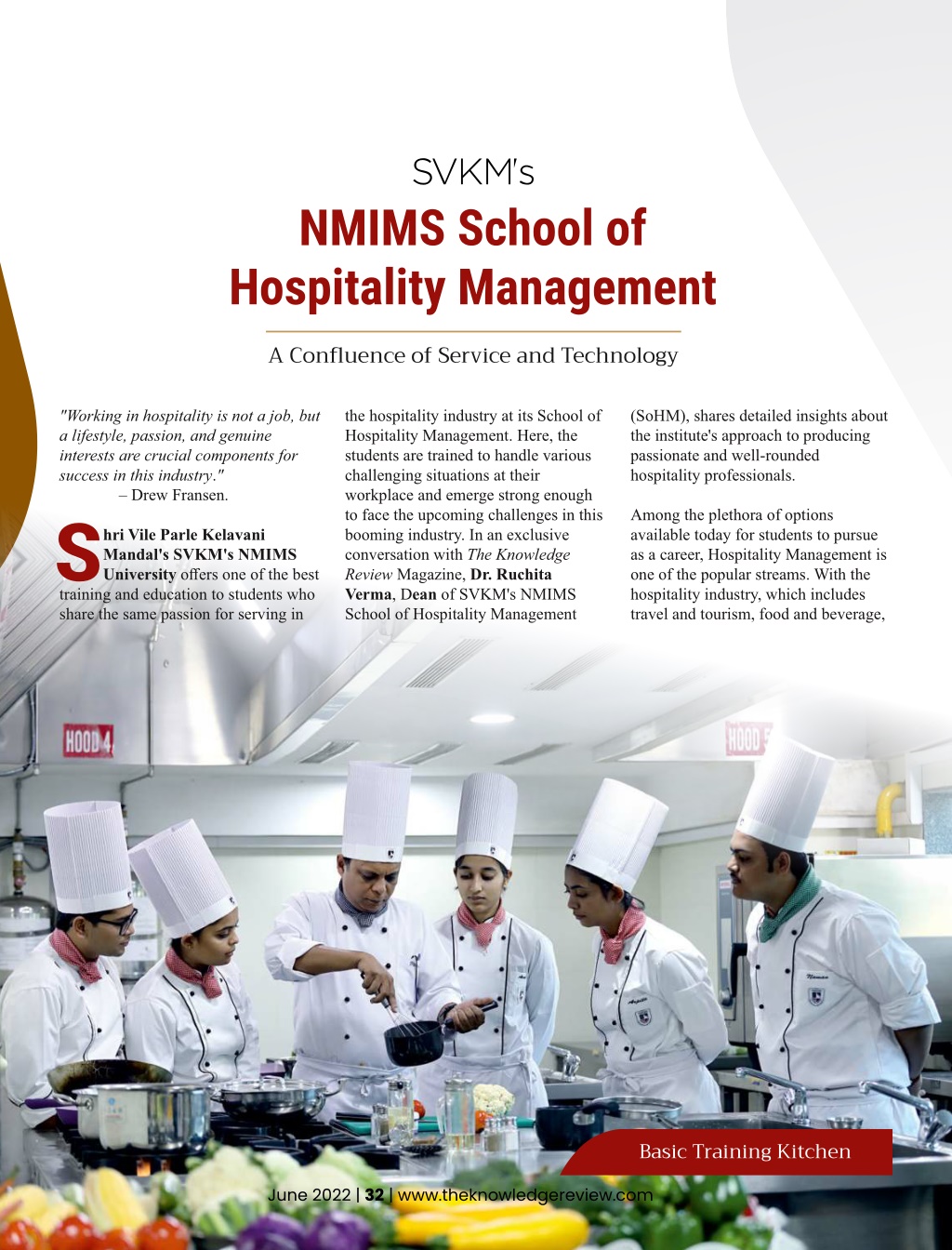 SVKM's
NMIMS School of Hospitality Management

A Confluence of Service and Technology

"Working in hospitality is not a job, but a lifestyle, passion, and genuine interests are crucial components for success in this industry."
– Drew Fransen.

Shri Vile Parle Kelavani Mandal's SVKM's NMIMS University offers one of the best training and education to students who share the same passion for serving in the hospitality industry at its School of Hospitality Management. Here, the students are trained to handle various challenging situations at their workplace and emerge strong enough to face the upcoming challenges in this booming industry. In an exclusive conversation with The Knowledge Review Magazine, Dr. Ruchita Verma, Dean of SVKM's NMIMS School of Hospitality Management (SoHM), shares detailed insights about the institute's approach to producing passionate and well-rounded hospitality professionals.

Among the plethora of options available today for students to pursue as a career, Hospitality Management is one of the popular streams. With the hospitality industry, which includes travel and tourism, food and beverage,

HOOD 4

HOOD 5

Basic Training Kitchen

June 2022 | 32 | www.theknowledgereview.com